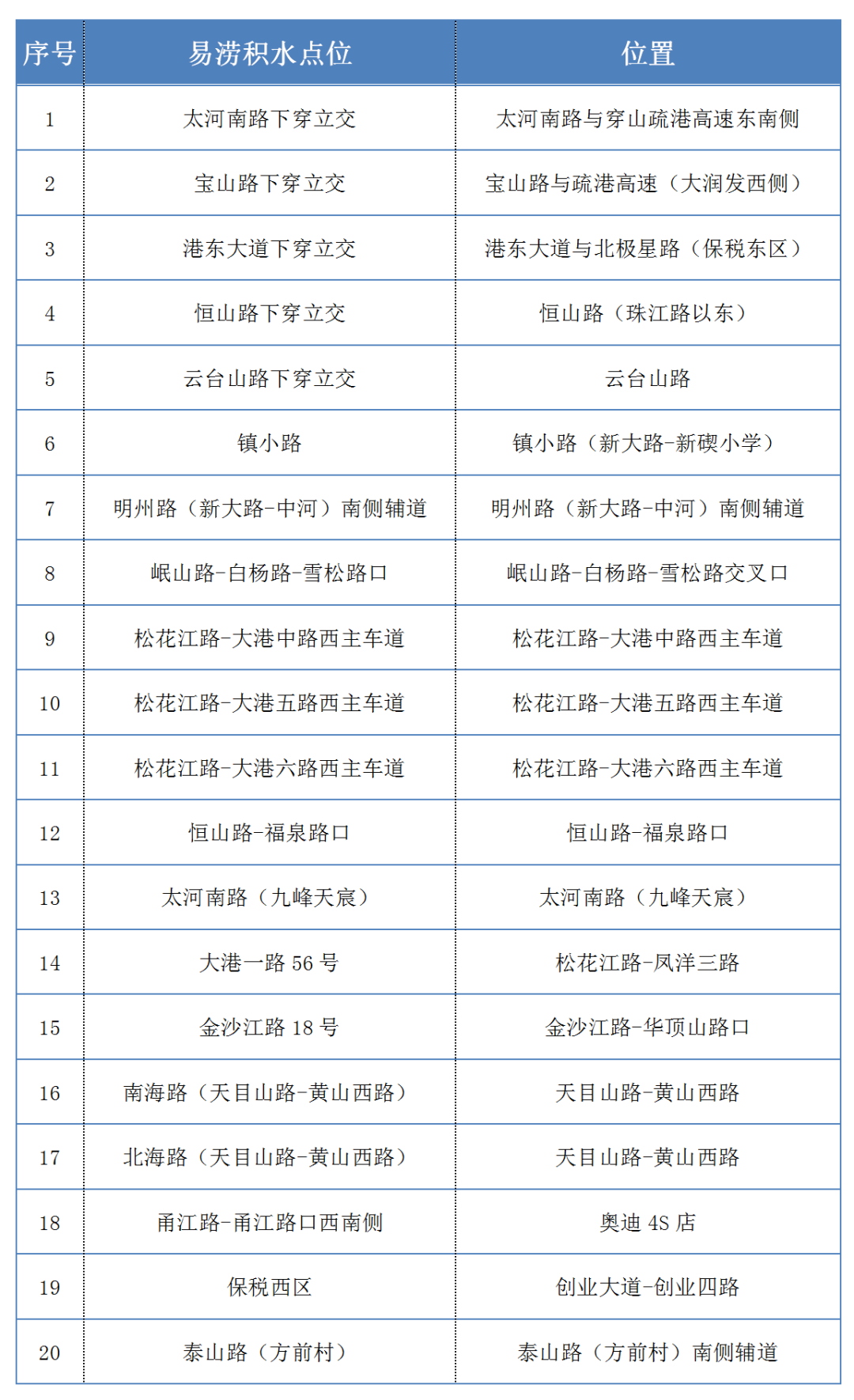 | 序号 | 易涝积水点位 | 位置 |
|---|---|---|
| 1 | 太河南路下穿立交 | 太河南路与穿山疏港高速东南侧 |
| 2 | 宝山路下穿立交 | 宝山路与疏港高速（大润发西侧） |
| 3 | 港东大道下穿立交 | 港东大道与北极星路（保税东区） |
| 4 | 恒山路下穿立交 | 恒山路（珠江路以东） |
| 5 | 云台山路下穿立交 | 云台山路 |
| 6 | 镇小路 | 镇小路（新大路-新碶小学） |
| 7 | 明州路（新大路-中河）南侧辅道 | 明州路（新大路-中河）南侧辅道 |
| 8 | 岷山路-白杨路-雪松路口 | 岷山路-白杨路-雪松路交叉口 |
| 9 | 松花江路-大港中路西主车道 | 松花江路-大港中路西主车道 |
| 10 | 松花江路-大港五路西主车道 | 松花江路-大港五路西主车道 |
| 11 | 松花江路-大港六路西主车道 | 松花江路-大港六路西主车道 |
| 12 | 恒山路-福泉路口 | 恒山路-福泉路口 |
| 13 | 太河南路（九峰天宸） | 太河南路（九峰天宸） |
| 14 | 大港一路 56 号 | 松花江路-凤洋三路 |
| 15 | 金沙江路 18 号 | 金沙江路-华顶山路口 |
| 16 | 南海路（天目山路-黄山西路） | 天目山路-黄山西路 |
| 17 | 北海路（天目山路-黄山西路） | 天目山路-黄山西路 |
| 18 | 甬江路-甬江路口西南侧 | 奥迪 4S 店 |
| 19 | 保税西区 | 创业大道-创业四路 |
| 20 | 泰山路（方前村） | 泰山路（方前村）南侧辅道 |